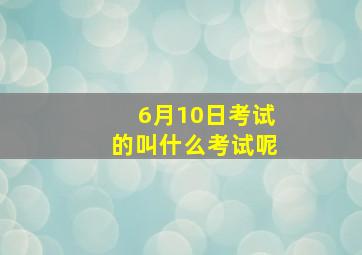 6月10日考试
的叫什么考试呢